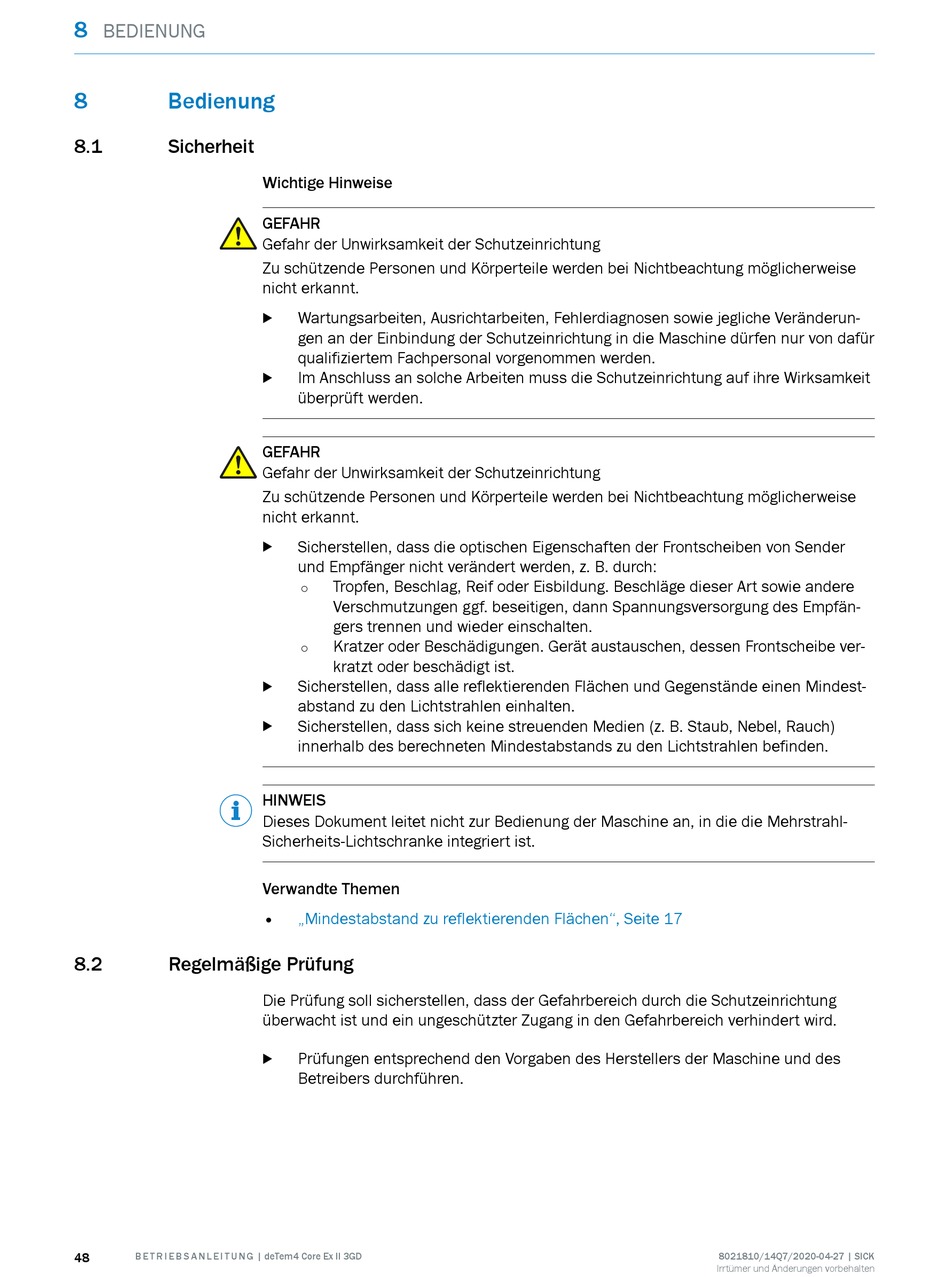 8 BEDIENUNG

8 Bedienung

8.1 Sicherheit

Wichtige Hinweise

GEFAHR
Gefahr der Unwirksamkeit der Schutzeinrichtung
Zu schützende Personen und Körperteile werden bei Nichtbeachtung möglicherweise nicht erkannt.

▶ Wartungsarbeiten, Ausrichtarbeiten, Fehlerdiagnosen sowie jegliche Veränderungen an der Einbindung der Schutzeinrichtung in die Maschine dürfen nur von dafür qualifiziertem Fachpersonal vorgenommen werden.
▶ Im Anschluss an solche Arbeiten muss die Schutzeinrichtung auf ihre Wirksamkeit überprüft werden.

GEFAHR
Gefahr der Unwirksamkeit der Schutzeinrichtung
Zu schützende Personen und Körperteile werden bei Nichtbeachtung möglicherweise nicht erkannt.

▶ Sicherstellen, dass die optischen Eigenschaften der Frontscheiben von Sender und Empfänger nicht verändert werden, z. B. durch:
○ Tropfen, Beschlag, Reif oder Eisbildung. Beschläge dieser Art sowie andere Verschmutzungen ggf. beseitigen, dann Spannungsversorgung des Empfängers trennen und wieder einschalten.
○ Kratzer oder Beschädigungen. Gerät austauschen, dessen Frontscheibe verkratzt oder beschädigt ist.
▶ Sicherstellen, dass alle reflektierenden Flächen und Gegenstände einen Mindestabstand zu den Lichtstrahlen einhalten.
▶ Sicherstellen, dass sich keine streuenden Medien (z. B. Staub, Nebel, Rauch) innerhalb des berechneten Mindestabstands zu den Lichtstrahlen befinden.

HINWEIS
Dieses Dokument leitet nicht zur Bedienung der Maschine an, in die die Mehrstrahl-Sicherheits-Lichtschranke integriert ist.

Verwandte Themen
• „Mindestabstand zu reflektierenden Flächen“, Seite 17

8.2 Regelmäßige Prüfung

Die Prüfung soll sicherstellen, dass der Gefahrbereich durch die Schutzeinrichtung überwacht ist und ein ungeschützter Zugang in den Gefahrbereich verhindert wird.

▶ Prüfungen entsprechend den Vorgaben des Herstellers der Maschine und des Betreibers durchführen.

48 BETRIEBSANLEITUNG | deTem4 Core Ex II 3GD 8021810/14Q7/2020-04-27 | SICK
Irrtümer und Änderungen vorbehalten